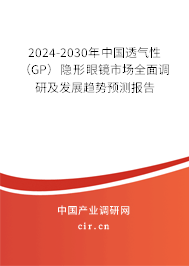 2024-2030年中国透气性（GP）隐形眼镜市场全面调研及发展趋势预测报告

中国产业调研网
cir.cn